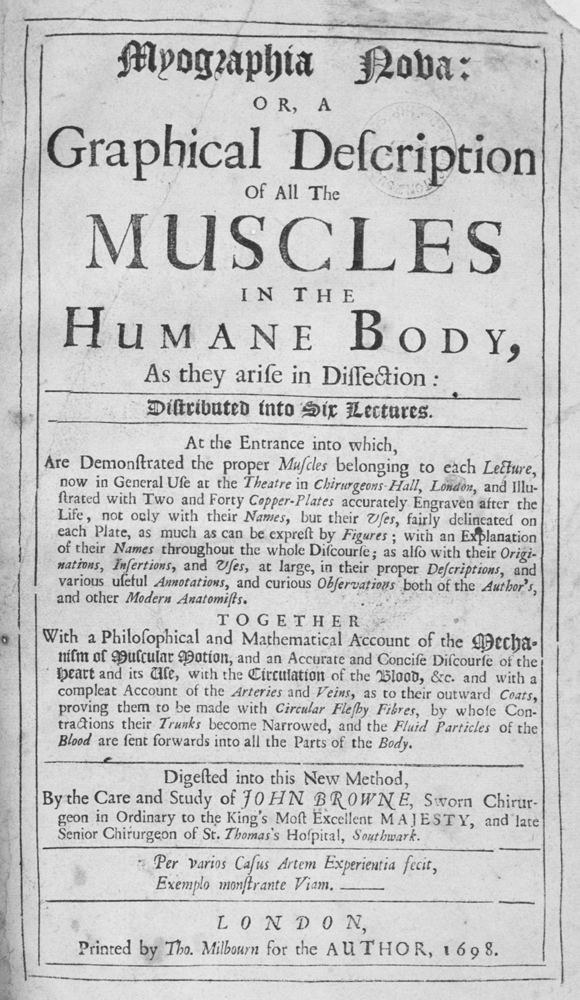 Myographia Nova:

OR, A

Graphical Deſcription

Of All The

MUSCLES

IN THE

HUMANE BODY,

As they ariſe in Diſſection:

Diſtributed into Six Lectures.

At the Entrance into which, Are Demonſtrated the proper Muſcles belonging to each Lecture, now in General Uſe at the Theatre in Chirurgeons-Hall, London, and Illuſtrated with Two and Forty Copper-Plates accurately Engraven after the Life, not only with their Names, but their Uſes, fairly delineated on each Plate, as much as can be expreſt by Figures; with an Explanation of their Names throughout the whole Diſcourſe; as alſo with their Originations, Inſertions, and Uſes, at large, in their proper Deſcriptions, and various uſeful Annotations, and curious Obſervations both of the Author's, and other Modern Anatomiſts.

TOGETHER

With a Philoſophical and Mathematical Account of the Mechaniſm of Muſcular Motion, and an Accurate and Conciſe Diſcourſe of the Heart and its Uſe, with the Circulation of the Blood, &c. and with a compleat Account of the Arteries and Veins, as to their outward Coats, proving them to be made with Circular Fleſhy Fibres, by whoſe Contractions their Trunks become Narrowed, and the Fluid Particles of the Blood are ſent forwards into all the Parts of the Body.

Digeſted into this New Method, By the Care and Study of JOHN BROWNE, Sworn Chirurgeon in Ordinary to the King's Moſt Excellent MAJESTY, and late Senior Chirurgeon of St. Thomas's Hoſpital, Southwark.

Per varios Caſus Artem Experientia fecit,
Exemplo monſtrante Viam.

LONDON,

Printed by Tho. Milbourn for the AUTHOR, 1698.